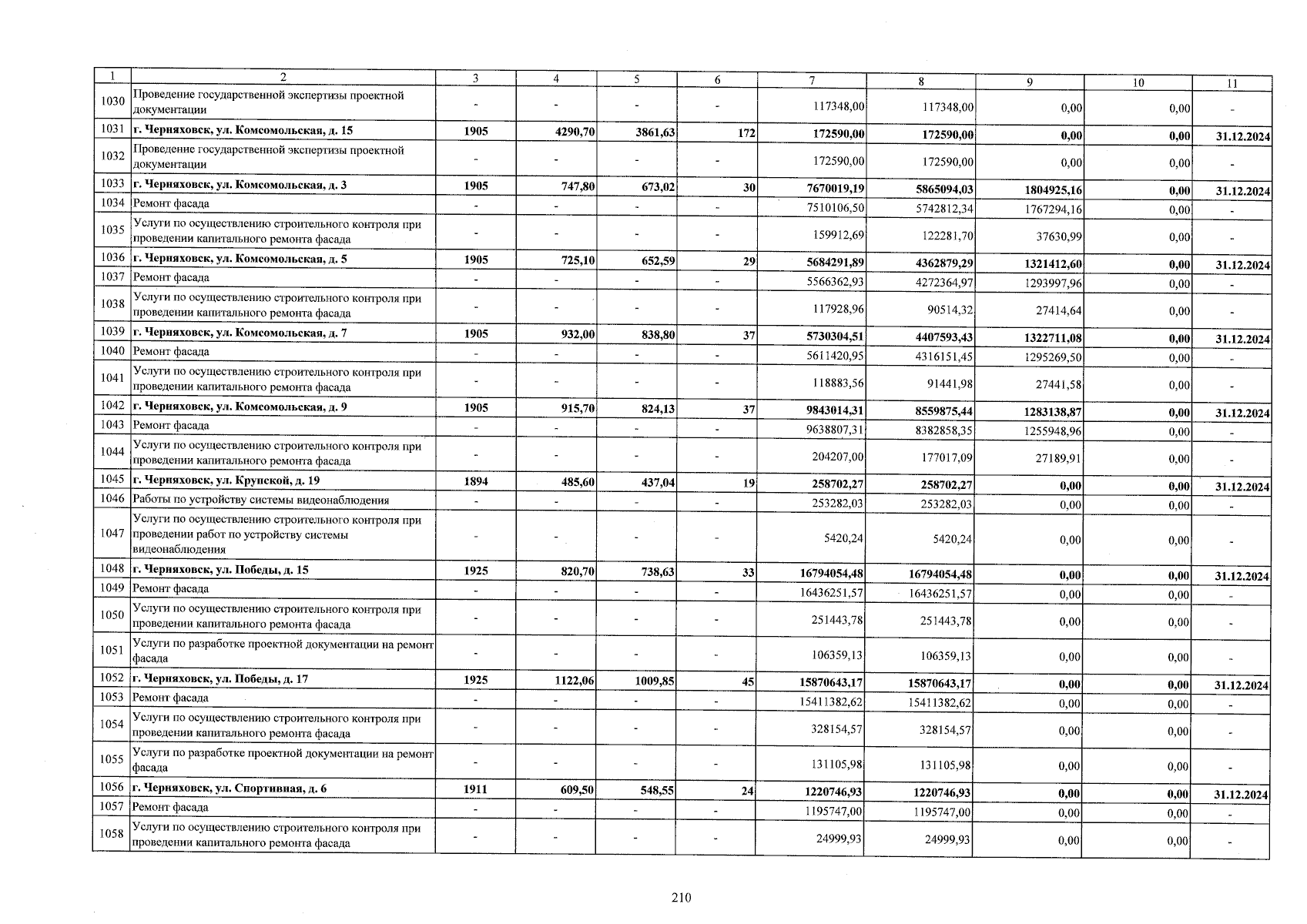 | 1 | 2 | 3 | 4 | 5 | 6 | 7 | 8 | 9 | 10 | 11 |
|---|---|---|---|---|---|---|---|---|---|---|
| 1030 | Проведение государственной экспертизы проектной документации | - | - | - | - | 117348,00 | 117348,00 | 0,00 | 0,00 | - |
| 1031 | г. Черняховск, ул. Комсомольская, д. 15 | 1905 | 4290,70 | 3861,63 | 172 | 172590,00 | 172590,00 | 0,00 | 0,00 | 31.12.2024 |
| 1032 | Проведение государственной экспертизы проектной документации | - | - | - | - | 172590,00 | 172590,00 | 0,00 | 0,00 | - |
| 1033 | г. Черняховск, ул. Комсомольская, д. 3 | 1905 | 747,80 | 673,02 | 30 | 7670019,19 | 5865094,03 | 1804925,16 | 0,00 | 31.12.2024 |
| 1034 | Ремонт фасада | - | - | - | - | 7510106,50 | 5742812,34 | 1767294,16 | 0,00 | - |
| 1035 | Услуги по осуществлению строительного контроля при проведении капитального ремонта фасада | - | - | - | - | 159912,69 | 122281,70 | 37630,99 | 0,00 | - |
| 1036 | г. Черняховск, ул. Комсомольская, д. 5 | 1905 | 725,10 | 652,59 | 29 | 5684291,89 | 4362879,29 | 1321412,60 | 0,00 | 31.12.2024 |
| 1037 | Ремонт фасада | - | - | - | - | 5566362,93 | 4272364,97 | 1293997,96 | 0,00 | - |
| 1038 | Услуги по осуществлению строительного контроля при проведении капитального ремонта фасада | - | - | - | - | 117928,96 | 90514,32 | 27414,64 | 0,00 | - |
| 1039 | г. Черняховск, ул. Комсомольская, д. 7 | 1905 | 932,00 | 838,80 | 37 | 5730304,51 | 4407593,43 | 1322711,08 | 0,00 | 31.12.2024 |
| 1040 | Ремонт фасада | - | - | - | - | 5611420,95 | 4316151,45 | 1295269,50 | 0,00 | - |
| 1041 | Услуги по осуществлению строительного контроля при проведении капитального ремонта фасада | - | - | - | - | 118883,56 | 91441,98 | 27441,58 | 0,00 | - |
| 1042 | г. Черняховск, ул. Комсомольская, д. 9 | 1905 | 915,70 | 824,13 | 37 | 9843014,31 | 8559875,44 | 1283138,87 | 0,00 | 31.12.2024 |
| 1043 | Ремонт фасада | - | - | - | - | 9638807,31 | 8382858,35 | 1255948,96 | 0,00 | - |
| 1044 | Услуги по осуществлению строительного контроля при проведении капитального ремонта фасада | - | - | - | - | 204207,00 | 177017,09 | 27189,91 | 0,00 | - |
| 1045 | г. Черняховск, ул. Крупской, д. 19 | 1894 | 485,60 | 437,04 | 19 | 258702,27 | 258702,27 | 0,00 | 0,00 | 31.12.2024 |
| 1046 | Работы по устройству системы видеонаблюдения | - | - | - | - | 253282,03 | 253282,03 | 0,00 | 0,00 | - |
| 1047 | Услуги по осуществлению строительного контроля при проведении работ по устройству системы видеонаблюдения | - | - | - | - | 5420,24 | 5420,24 | 0,00 | 0,00 | - |
| 1048 | г. Черняховск, ул. Победы, д. 15 | 1925 | 820,70 | 738,63 | 33 | 16794054,48 | 16794054,48 | 0,00 | 0,00 | 31.12.2024 |
| 1049 | Ремонт фасада | - | - | - | - | 16436251,57 | 16436251,57 | 0,00 | 0,00 | - |
| 1050 | Услуги по осуществлению строительного контроля при проведении капитального ремонта фасада | - | - | - | - | 251443,78 | 251443,78 | 0,00 | 0,00 | - |
| 1051 | Услуги по разработке проектной документации на ремонт фасада | - | - | - | - | 106359,13 | 106359,13 | 0,00 | 0,00 | - |
| 1052 | г. Черняховск, ул. Победы, д. 17 | 1925 | 1122,06 | 1009,85 | 45 | 15870643,17 | 15870643,17 | 0,00 | 0,00 | 31.12.2024 |
| 1053 | Ремонт фасада | - | - | - | - | 15411382,62 | 15411382,62 | 0,00 | 0,00 | - |
| 1054 | Услуги по осуществлению строительного контроля при проведении капитального ремонта фасада | - | - | - | - | 328154,57 | 328154,57 | 0,00 | 0,00 | - |
| 1055 | Услуги по разработке проектной документации на ремонт фасада | - | - | - | - | 131105,98 | 131105,98 | 0,00 | 0,00 | - |
| 1056 | г. Черняховск, ул. Спортивная, д. 6 | 1911 | 609,50 | 548,55 | 24 | 1220746,93 | 1220746,93 | 0,00 | 0,00 | 31.12.2024 |
| 1057 | Ремонт фасада | - | - | - | - | 1195747,00 | 1195747,00 | 0,00 | 0,00 | - |
| 1058 | Услуги по осуществлению строительного контроля при проведении капитального ремонта фасада | - | - | - | - | 24999,93 | 24999,93 | 0,00 | 0,00 | - |

210